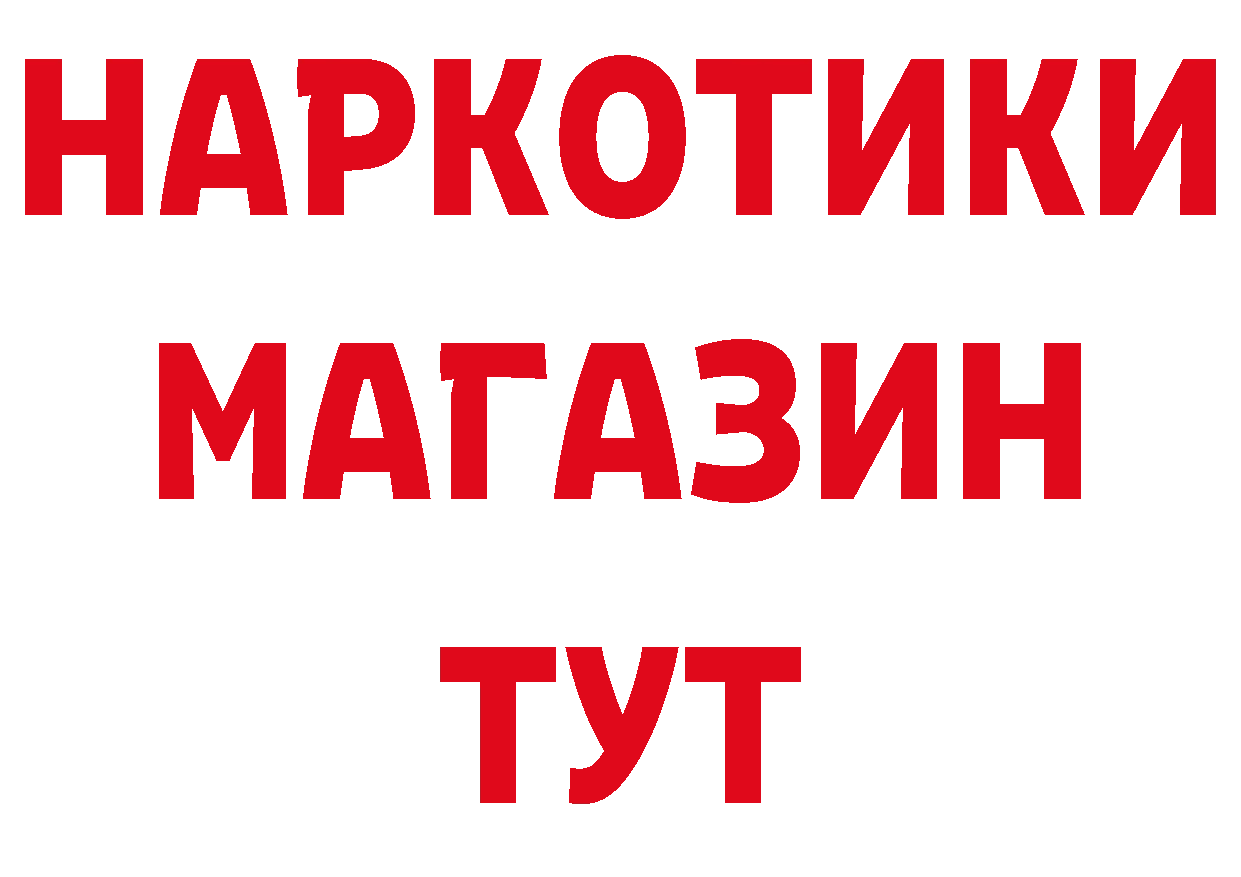 НАРКОТИКИ
МАГАЗИН
ТУТ